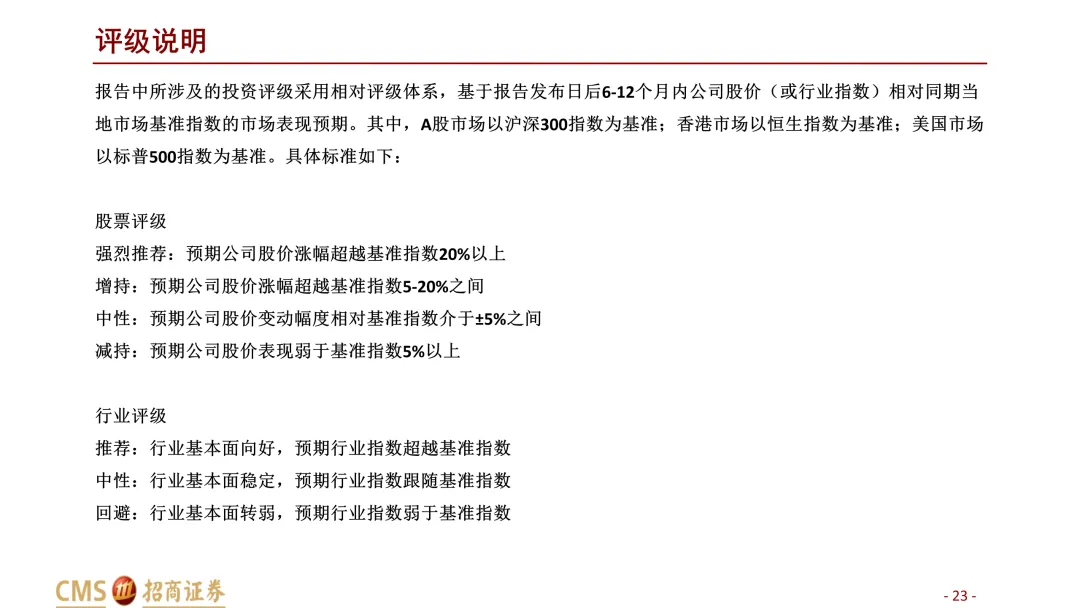 评级说明

报告中所涉及的投资评级采用相对评级体系，基于报告发布日后6-12个月内公司股价（或行业指数）相对同期当地市场基准指数的市场表现预期。其中，A股市场以沪深300指数为基准；香港市场以恒生指数为基准；美国市场以标普500指数为基准。具体标准如下：

股票评级
强烈推荐：预期公司股价涨幅超越基准指数20%以上
增持：预期公司股价涨幅超越基准指数5-20%之间
中性：预期公司股价变动幅度相对基准指数介于±5%之间
减持：预期公司股价表现弱于基准指数5%以上

行业评级
推荐：行业基本面向好，预期行业指数超越基准指数
中性：行业基本面稳定，预期行业指数跟随基准指数
回避：行业基本面转弱，预期行业指数弱于基准指数

CMS 招商证券

- 23 -